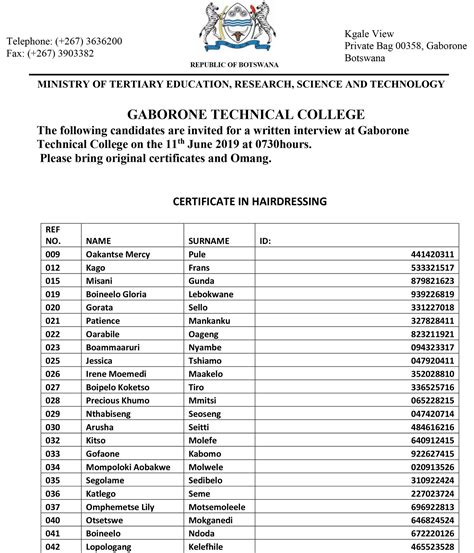 Telephone: (+267) 3636200
Fax: (+267) 3903382

REPUBLIC OF BOTSWANA

Kgale View
Private Bag 00358, Gaborone
Botswana

MINISTRY OF TERTIARY EDUCATION, RESEARCH, SCIENCE AND TECHNOLOGY

GABORONE TECHNICAL COLLEGE

The following candidates are invited for a written interview at Gaborone Technical College on the 11$^{th}$ June 2019 at 0730hours.
Please bring original certificates and Omang.

CERTIFICATE IN HAIRDRESSING

| REF NO. | NAME | SURNAME | ID: |
|---|---|---|---|
| 009 | Oakantse Mercy | Pule | 441420311 |
| 012 | Kago | Frans | 533321517 |
| 015 | Misani | Gunda | 879821623 |
| 019 | Boineelo Gloria | Lebokwane | 939226819 |
| 020 | Gorata | Sello | 331227018 |
| 021 | Patience | Mankanku | 327828411 |
| 022 | Oarabile | Oageng | 823211921 |
| 023 | Boammaaruri | Nyambe | 094323317 |
| 025 | Jessica | Tshiamo | 047920411 |
| 026 | Irene Moemedi | Maakelo | 352028810 |
| 027 | Boipelo Koketso | Tiro | 336525716 |
| 028 | Precious Khumo | Mmitsi | 065228215 |
| 029 | Nthabiseng | Seoseng | 047420714 |
| 030 | Arusha | Seitti | 484616216 |
| 032 | Kitso | Molefe | 640912415 |
| 033 | Gofaone | Kabomo | 922627415 |
| 034 | Mompoloki Aobakwe | Molwele | 020913526 |
| 035 | Segolame | Sedibelo | 310922424 |
| 036 | Katlego | Seme | 227023724 |
| 037 | Omphemetse Lily | Motsemoleele | 696922813 |
| 040 | Otsetswe | Mokganedi | 646824524 |
| 041 | Boineelo | Ndoda | 672220126 |
| 042 | Lopologang | Kelefhile | 465523528 |